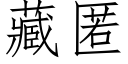 藏匿